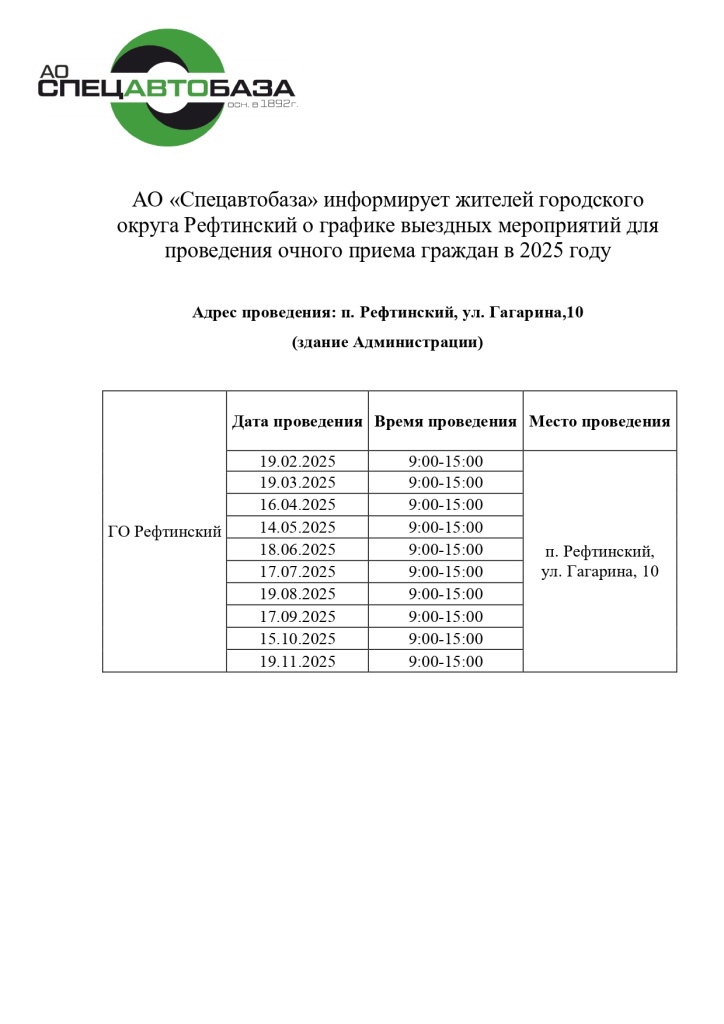 АО
СПЕЦАВТОБАЗА
осн. в 1892г.

АО «Спецавтобаза» информирует жителей городского округа Рефтинский о графике выездных мероприятий для проведения очного приема граждан в 2025 году

Адрес проведения: п. Рефтинский, ул. Гагарина,10

(здание Администрации)

| | Дата проведения | Время проведения | Место проведения |
|---|---|---|---|
| ГО Рефтинский | 19.02.2025 | 9:00-15:00 | п. Рефтинский, ул. Гагарина, 10 |
| | 19.03.2025 | 9:00-15:00 | |
| | 16.04.2025 | 9:00-15:00 | |
| | 14.05.2025 | 9:00-15:00 | |
| | 18.06.2025 | 9:00-15:00 | |
| | 17.07.2025 | 9:00-15:00 | |
| | 19.08.2025 | 9:00-15:00 | |
| | 17.09.2025 | 9:00-15:00 | |
| | 15.10.2025 | 9:00-15:00 | |
| | 19.11.2025 | 9:00-15:00 | |